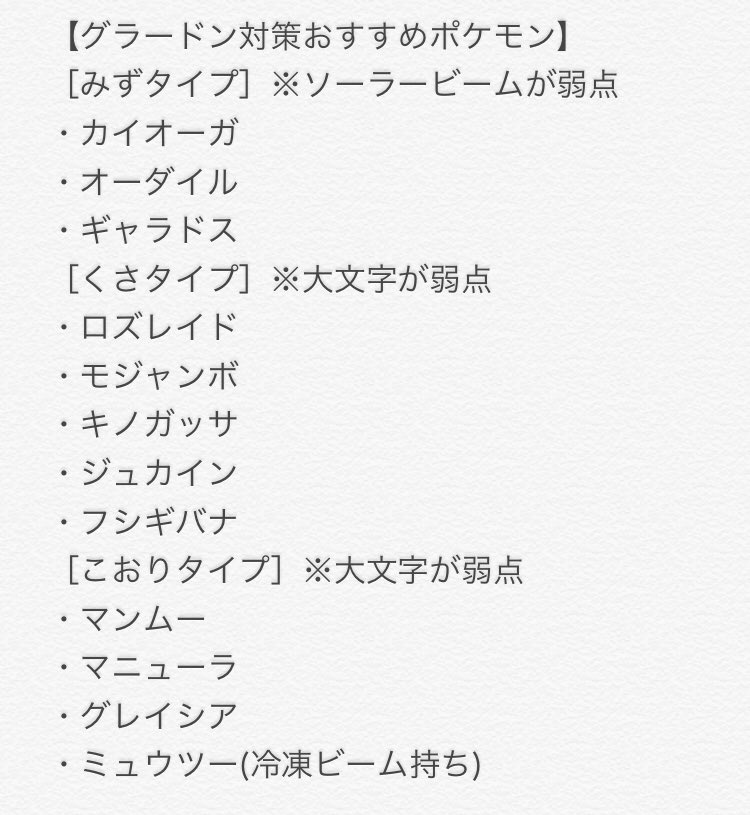 【グラードン対策おすすめポケモン】
［みずタイプ］※ソーラービームが弱点
・カイオーガ
・オーダイル
・ギャラドス
［くさタイプ］※大文字が弱点
・ロズレイド
・モジャンボ
・キノガッサ
・ジュカイン
・フシギバナ
［こおりタイプ］※大文字が弱点
・マンムー
・マニューラ
・グレイシア
・ミュウツー(冷凍ビーム持ち)